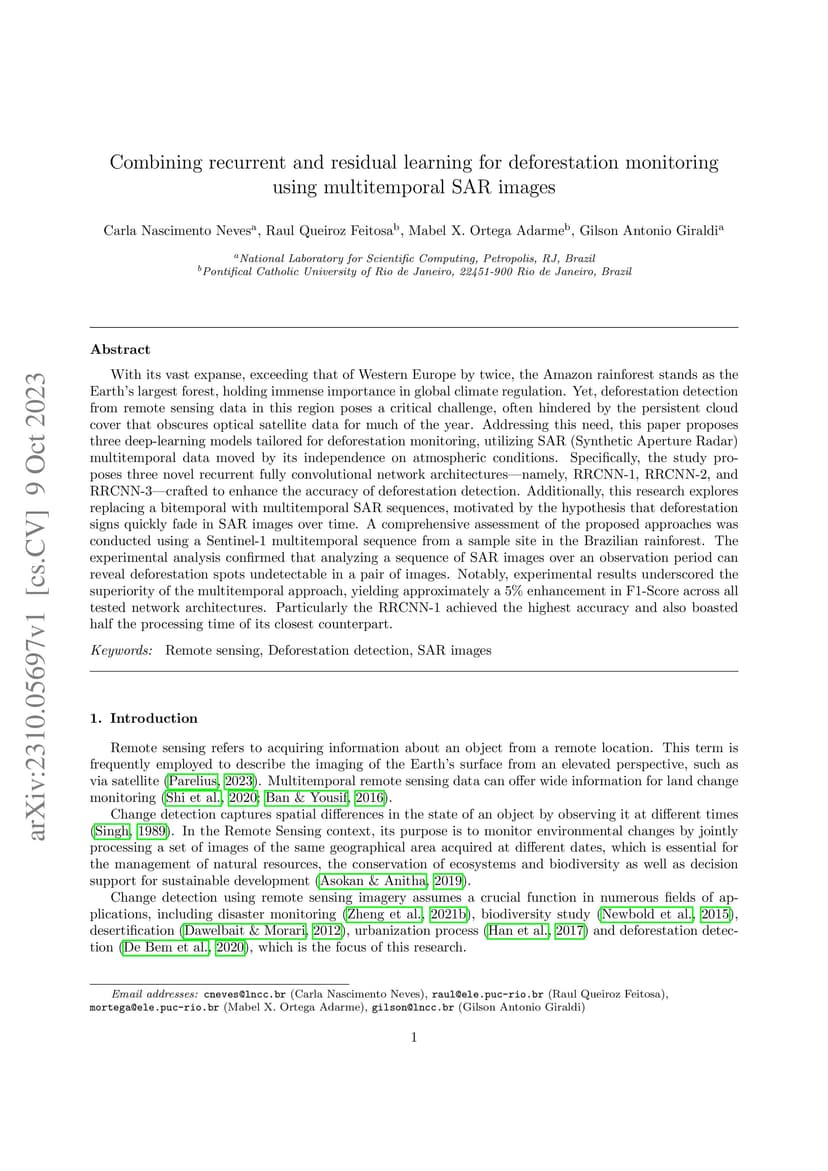 arXiv:2310.05697v1 [cs.CV] 9 Oct 2023

Combining recurrent and residual learning for deforestation monitoring using multitemporal SAR images

Carla Nascimento Neves$^a$, Raul Queiroz Feitosa$^b$, Mabel X. Ortega Adarme$^b$, Gilson Antonio Giraldi$^a$

$^a$National Laboratory for Scientific Computing, Petropolis, RJ, Brazil
$^b$Pontifical Catholic University of Rio de Janeiro, 22451-900 Rio de Janeiro, Brazil

Abstract

With its vast expanse, exceeding that of Western Europe by twice, the Amazon rainforest stands as the Earth's largest forest, holding immense importance in global climate regulation. Yet, deforestation detection from remote sensing data in this region poses a critical challenge, often hindered by the persistent cloud cover that obscures optical satellite data for much of the year. Addressing this need, this paper proposes three deep-learning models tailored for deforestation monitoring, utilizing SAR (Synthetic Aperture Radar) multitemporal data moved by its independence on atmospheric conditions. Specifically, the study proposes three novel recurrent fully convolutional network architectures—namely, RRCNN-1, RRCNN-2, and RRCNN-3—crafted to enhance the accuracy of deforestation detection. Additionally, this research explores replacing a bitemporal with multitemporal SAR sequences, motivated by the hypothesis that deforestation signs quickly fade in SAR images over time. A comprehensive assessment of the proposed approaches was conducted using a Sentinel-1 multitemporal sequence from a sample site in the Brazilian rainforest. The experimental analysis confirmed that analyzing a sequence of SAR images over an observation period can reveal deforestation spots undetectable in a pair of images. Notably, experimental results underscored the superiority of the multitemporal approach, yielding approximately a 5% enhancement in F1-Score across all tested network architectures. Particularly the RRCNN-1 achieved the highest accuracy and also boasted half the processing time of its closest counterpart.

Keywords: Remote sensing, Deforestation detection, SAR images

1. Introduction

Remote sensing refers to acquiring information about an object from a remote location. This term is frequently employed to describe the imaging of the Earth's surface from an elevated perspective, such as via satellite (Parelius, 2023). Multitemporal remote sensing data can offer wide information for land change monitoring (Shi et al., 2020; Ban & Yousif, 2016).

Change detection captures spatial differences in the state of an object by observing it at different times (Singh, 1989). In the Remote Sensing context, its purpose is to monitor environmental changes by jointly processing a set of images of the same geographical area acquired at different dates, which is essential for the management of natural resources, the conservation of ecosystems and biodiversity as well as decision support for sustainable development (Asokan & Anitha, 2019).

Change detection using remote sensing imagery assumes a crucial function in numerous fields of applications, including disaster monitoring (Zheng et al., 2021b), biodiversity study (Newbold et al., 2015), desertification (Dawelbait & Morari, 2012), urbanization process (Han et al., 2017) and deforestation detection (De Bem et al., 2020), which is the focus of this research.

Email addresses: cneves@lncc.br (Carla Nascimento Neves), raul@ele.puc-rio.br (Raul Queiroz Feitosa), mortega@ele.puc-rio.br (Mabel X. Ortega Adarme), gilson@lncc.br (Gilson Antonio Giraldi)

1